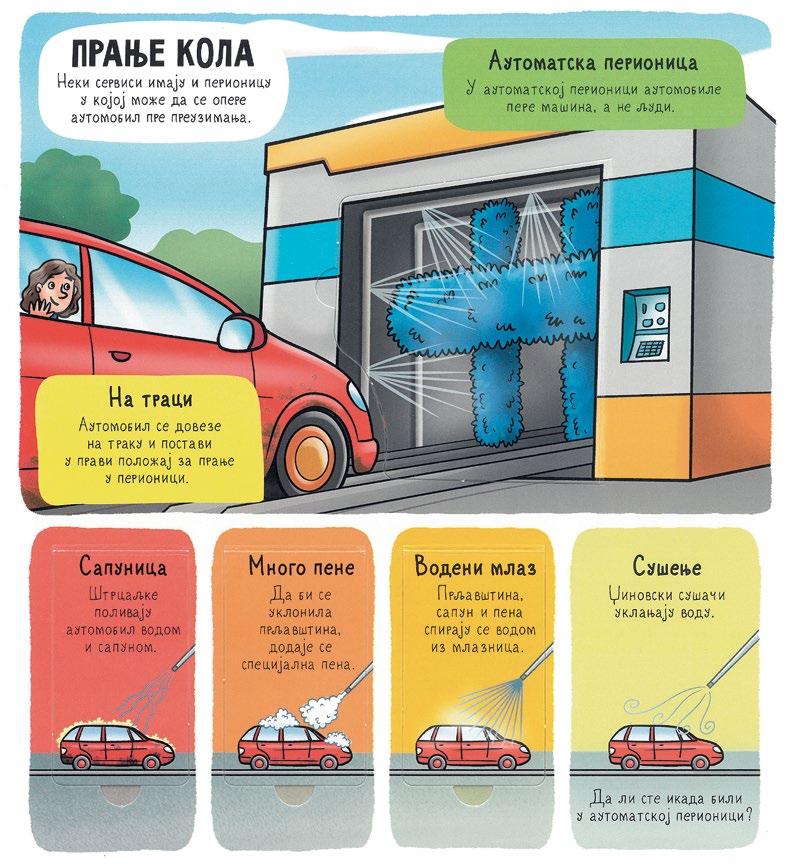 ПРАЊЕ КОЛА
Неки сервиси имају и перионицу у којој може да се опере аутомобил пре преузимања.

Аутоматска перионица
У аутоматској перионици аутомобиле пере машина, а не људи.

На траци
Аутомобил се довезе на траку и постави у прави положај за прање у перионици.

Сапуница
Штрцаљке поливају аутомобил водом и сапуном.

Много пене
Да би се уклонила прљавштина, додаје се специјална пена.

Водени млаз
Прљавштина, сапун и пена спирају се водом из млазница.

Сушење
Џиновски сушачи уклањају воду.

Да ли сте икада били у аутоматској перионици?